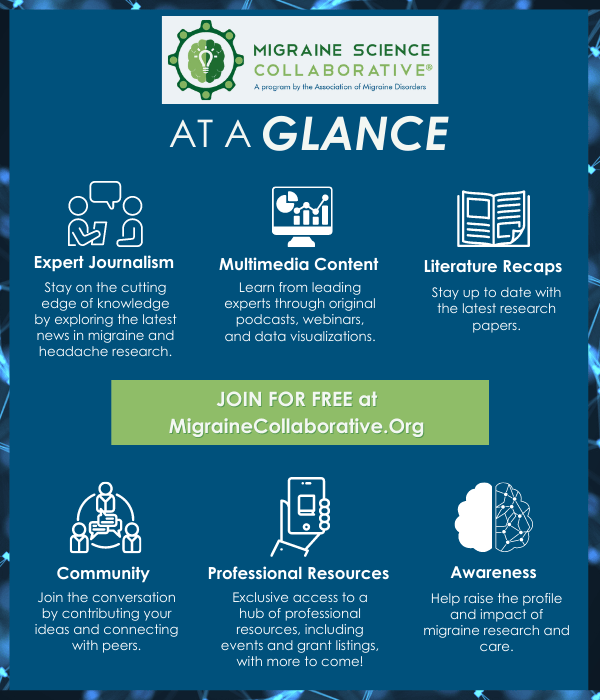 MIGRAINE SCIENCE COLLABORATIVE®
A program by the Association of Migraine Disorders

AT A GLANCE

Expert Journalism
Stay on the cutting edge of knowledge by exploring the latest news in migraine and headache research.

Multimedia Content
Learn from leading experts through original podcasts, webinars, and data visualizations.

Literature Recaps
Stay up to date with the latest research papers.

JOIN FOR FREE at MigraineCollaborative.Org

Community
Join the conversation by contributing your ideas and connecting with peers.

Professional Resources
Exclusive access to a hub of professional resources, including events and grant listings, with more to come!

Awareness
Help raise the profile and impact of migraine research and care.